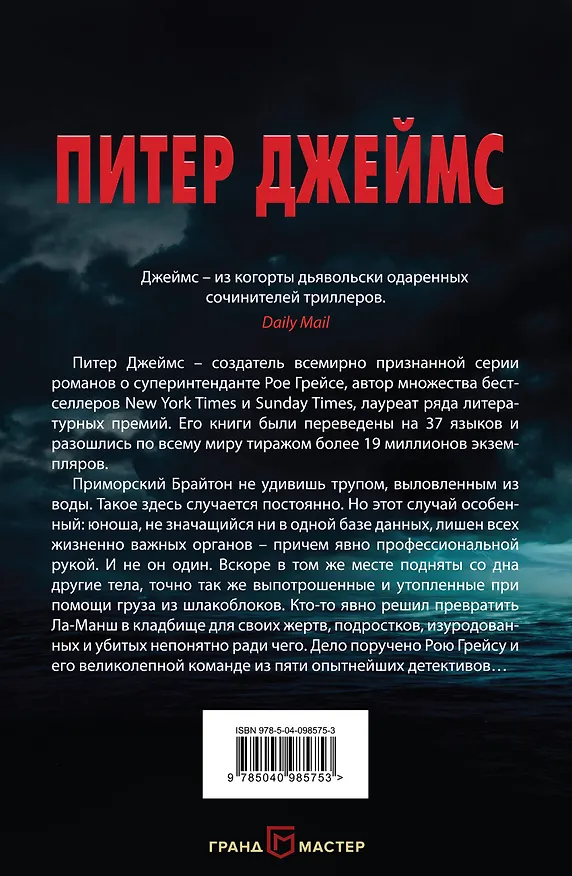 ПИТЕР ДЖЕЙМС

Джеймс – из когорты дьявольски одаренных сочинителей триллеров.
Daily Mail

Питер Джеймс – создатель всемирно признанной серии романов о суперинтенданте Рое Грейсе, автор множества бестселлеров New York Times и Sunday Times, лауреат ряда литературных премий. Его книги были переведены на 37 языков и разошлись по всему миру тиражом более 19 миллионов экземпляров.

Приморский Брайтон не удивишь трупом, выловленным из воды. Такое здесь случается постоянно. Но этот случай особенный: юноша, не значащийся ни в одной базе данных, лишен всех жизненно важных органов – причем явно профессиональной рукой. И не он один. Вскоре в том же месте подняты со дна другие тела, точно так же выпотрошенные и утопленные при помощи груза из шлакоблоков. Кто-то явно решил превратить Ла-Манш в кладбище для своих жертв, подростков, изуродованных и убитых непонятно ради чего. Дело поручено Рою Грейсу и его великолепной команде из пяти опытнейших детективов…

ISBN 978-5-04-098575-3

9 785040 985753 >

ГРАНД МАСТЕР